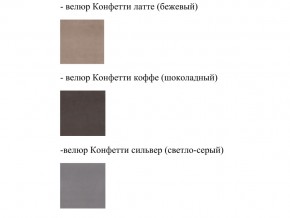 - велюр Конфетти латте (бежевый)

- велюр Конфетти коффе (шоколадный)

-велюр Конфетти сильвер (светло-серый)